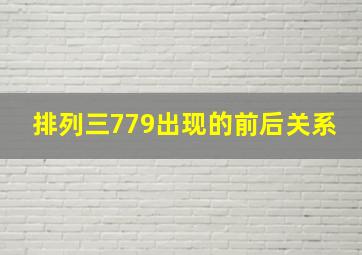 排列三779出现的前后关系